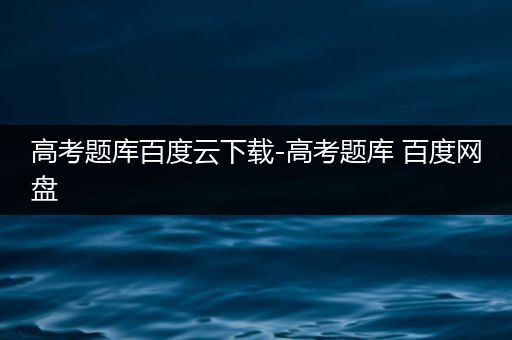 高考题库百度云下载-高考题库 百度网盘